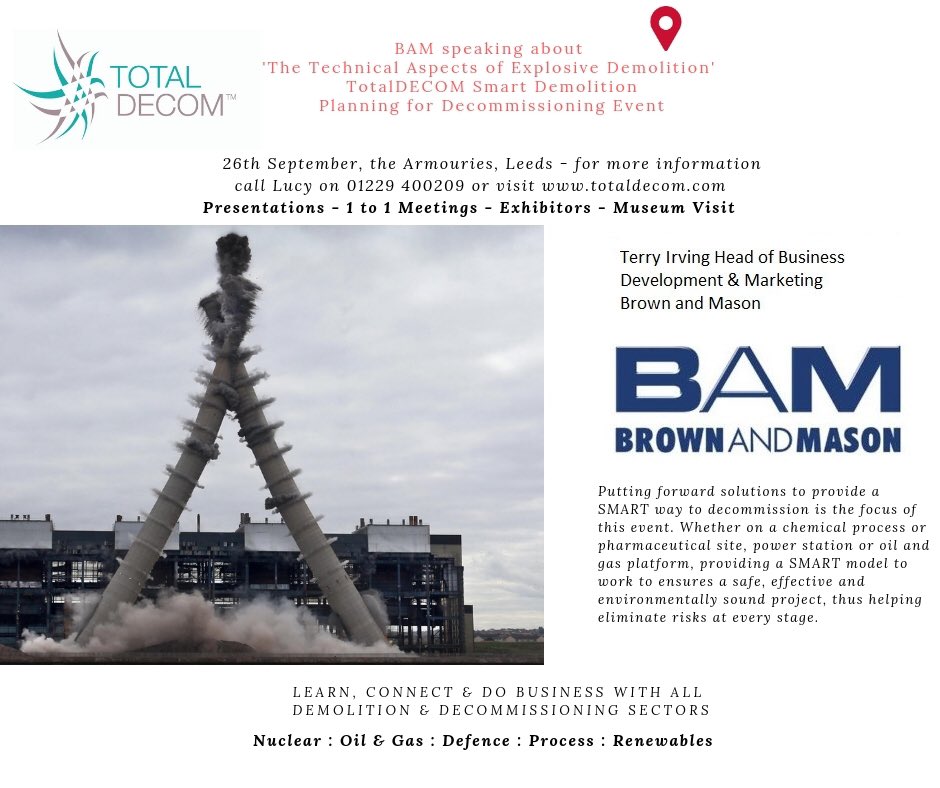 TOTAL DECOM™

BAM speaking about
'The Technical Aspects of Explosive Demolition'
TotalDECOM Smart Demolition
Planning for Decommissioning Event

26th September, the Armouries, Leeds - for more information
call Lucy on 01229 400209 or visit www.totaldecom.com
Presentations - 1 to 1 Meetings - Exhibitors - Museum Visit

Terry Irving Head of Business Development & Marketing
Brown and Mason

BAM
BROWN AND MASON

Putting forward solutions to provide a SMART way to decommission is the focus of this event. Whether on a chemical process or pharmaceutical site, power station or oil and gas platform, providing a SMART model to work to ensures a safe, effective and environmentally sound project, thus helping eliminate risks at every stage.

LEARN, CONNECT & DO BUSINESS WITH ALL
DEMOLITION & DECOMMISSIONING SECTORS
Nuclear : Oil & Gas : Defence : Process : Renewables